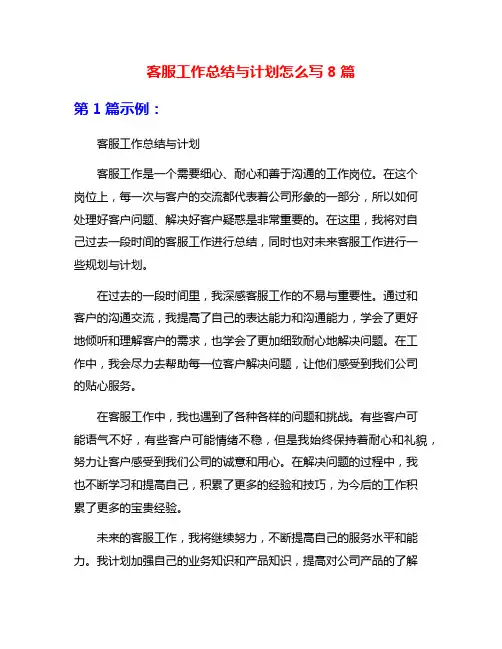 客服工作总结与计划怎么写 8 篇

第 1 篇示例：

客服工作总结与计划

客服工作是一个需要细心、耐心和善于沟通的工作岗位。在这个岗位上，每一次与客户的交流都代表着公司形象的一部分，所以如何处理好客户问题、解决好客户疑惑是非常重要的。在这里，我将对自己过去一段时间的客服工作进行总结，同时也对未来客服工作进行一些规划与计划。

在过去的一段时间里，我深感客服工作的不易与重要性。通过和客户的沟通交流，我提高了自己的表达能力和沟通能力，学会了更好地倾听和理解客户的需求，也学会了更加细致耐心地解决问题。在工作中，我会尽力去帮助每一位客户解决问题，让他们感受到我们公司的贴心服务。

在客服工作中，我也遇到了各种各样的问题和挑战。有些客户可能语气不好，有些客户可能情绪不稳，但是我始终保持着耐心和礼貌，努力让客户感受到我们公司的诚意和用心。在解决问题的过程中，我也不断学习和提高自己，积累了更多的经验和技巧，为今后的工作积累了更多的宝贵经验。

未来的客服工作，我将继续努力，不断提高自己的服务水平和能力。我计划加强自己的业务知识和产品知识，提高对公司产品的了解